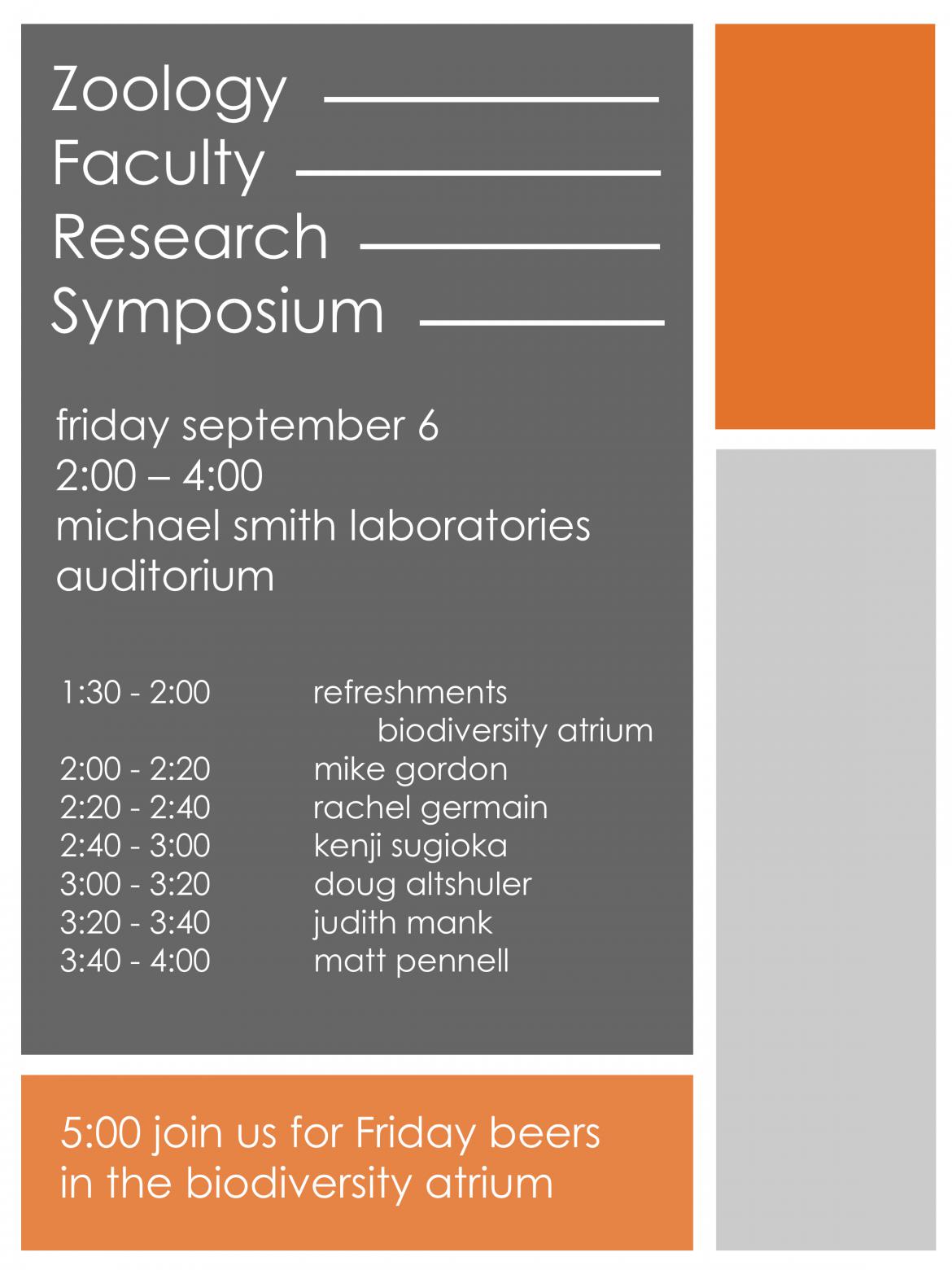 Zoology
Faculty
Research
Symposium

friday september 6
2:00 – 4:00
michael smith laboratories auditorium

| | |
|---|---|
| 1:30 - 2:00 | refreshments biodiversity atrium |
| 2:00 - 2:20 | mike gordon |
| 2:20 - 2:40 | rachel germain |
| 2:40 - 3:00 | kenji sugioka |
| 3:00 - 3:20 | doug altshuler |
| 3:20 - 3:40 | judith mank |
| 3:40 - 4:00 | matt pennell |

5:00 join us for Friday beers in the biodiversity atrium